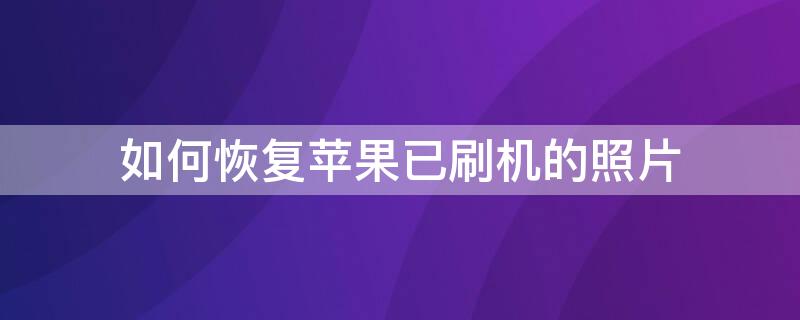 如何恢复苹果已刷机的照片